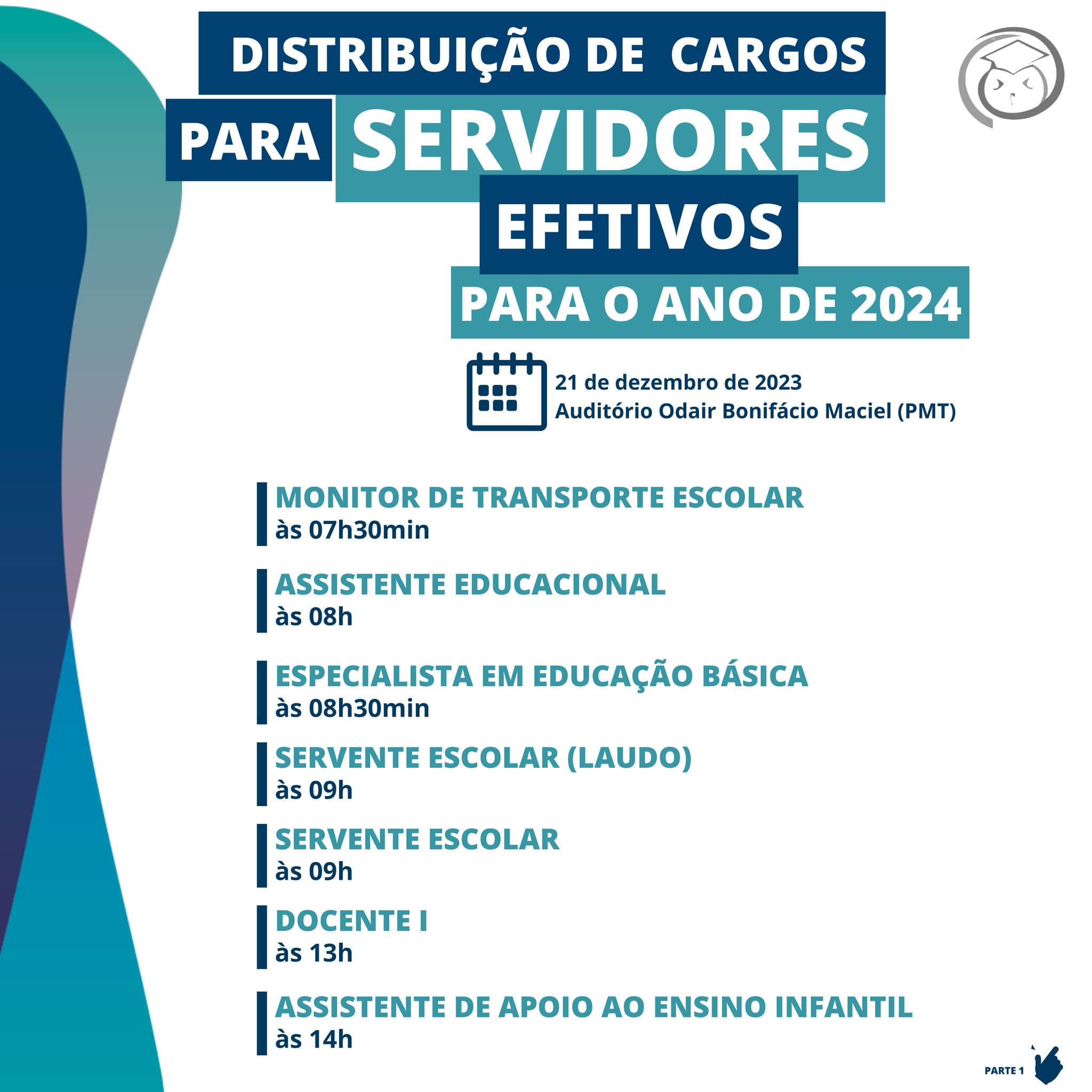 DISTRIBUIÇÃO DE CARGOS
PARA SERVIDORES
EFETIVOS
PARA O ANO DE 2024

21 de dezembro de 2023
Auditório Odair Bonifácio Maciel (PMT)

MONITOR DE TRANSPORTE ESCOLAR
às 07h30min

ASSISTENTE EDUCACIONAL
às 08h

ESPECIALISTA EM EDUCAÇÃO BÁSICA
às 08h30min

SERVENTE ESCOLAR (LAUDO)
às 09h

SERVENTE ESCOLAR
às 09h

DOCENTE I
às 13h

ASSISTENTE DE APOIO AO ENSINO INFANTIL
às 14h

PARTE 1